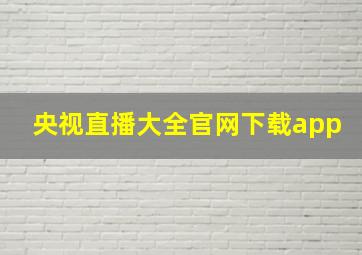 央视直播大全官网下载app